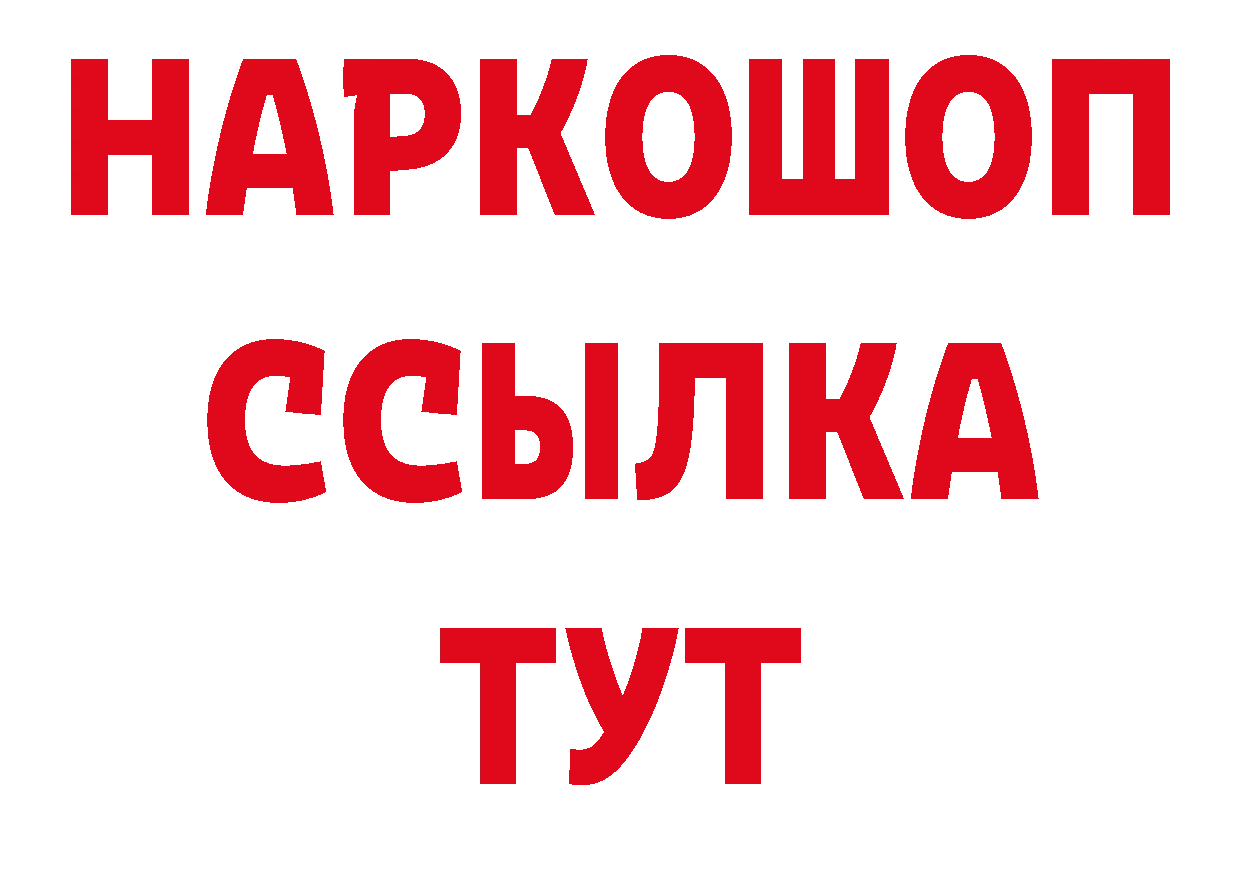 НАРКОШОП
ССЫЛКА
ТУТ